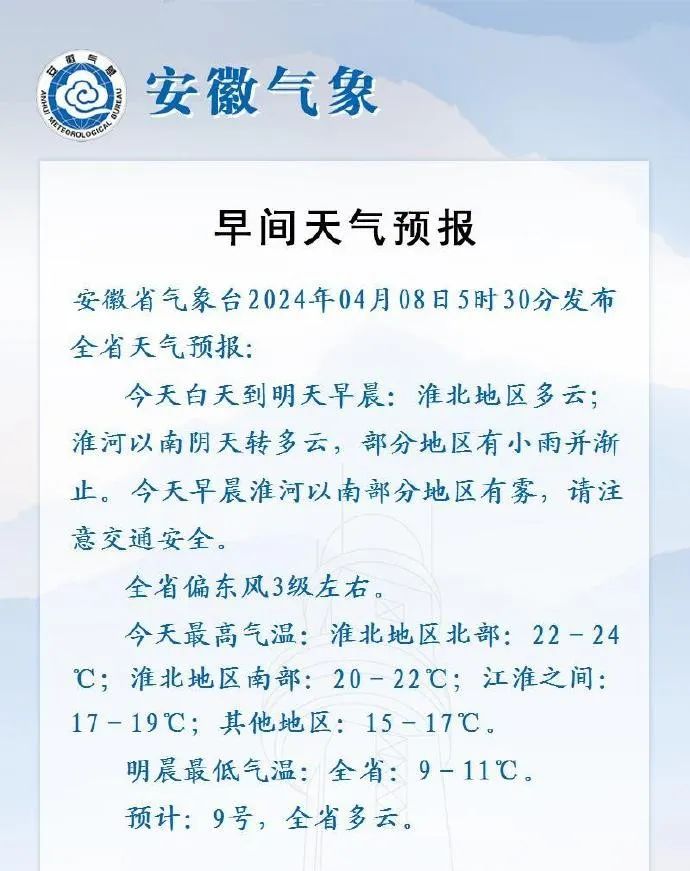 中国气象
ANHUI METEOROLOGICAL BUREAU
安徽气象

早间天气预报

安徽省气象台2024年04月08日5时30分发布全省天气预报：

今天白天到明天早晨：淮北地区多云；淮河以南阴天转多云，部分地区有小雨并渐止。今天早晨淮河以南部分地区有雾，请注意交通安全。

全省偏东风3级左右。

今天最高气温：淮北地区北部：22－24℃；淮北地区南部：20－22℃；江淮之间：17－19℃；其他地区：15－17℃。

明晨最低气温：全省：9－11℃。

预计：9号，全省多云。